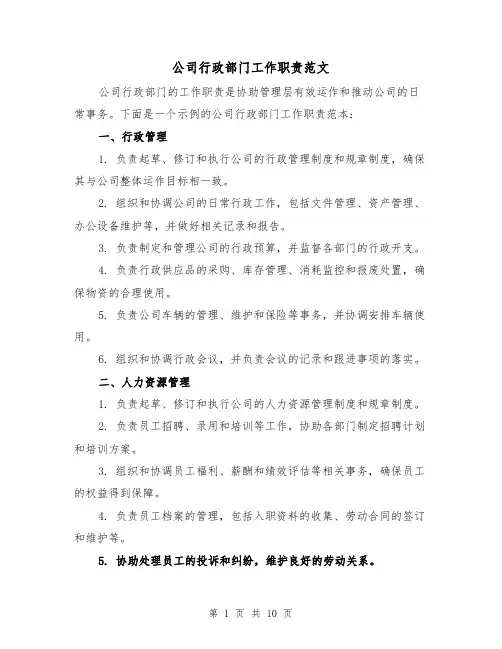 公司行政部门工作职责范文

公司行政部门的工作职责是协助管理层有效运作和推动公司的日常事务。下面是一个示例的公司行政部门工作职责范本：

一、行政管理

1. 负责起草、修订和执行公司的行政管理制度和规章制度，确保其与公司整体运作目标相一致。

2. 组织和协调公司的日常行政工作，包括文件管理、资产管理、办公设备维护等，并做好相关记录和报告。

3. 负责制定和管理公司的行政预算，并监督各部门的行政开支。

4. 负责行政供应品的采购、库存管理、消耗监控和报废处置，确保物资的合理使用。

5. 负责公司车辆的管理、维护和保险等事务，并协调安排车辆使用。

6. 组织和协调行政会议，并负责会议的记录和跟进事项的落实。

二、人力资源管理

1. 负责起草、修订和执行公司的人力资源管理制度和规章制度。

2. 负责员工招聘、录用和培训等工作，协助各部门制定招聘计划和培训方案。

3. 组织和协调员工福利、薪酬和绩效评估等相关事务，确保员工的权益得到保障。

4. 负责员工档案的管理，包括入职资料的收集、劳动合同的签订和维护等。

5. 协助处理员工的投诉和纠纷，维护良好的劳动关系。

第 1 页 共 10 页